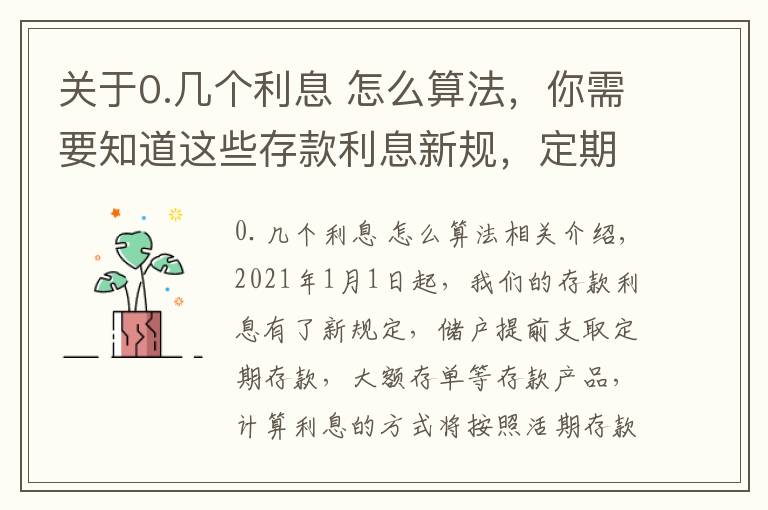 关于0.几个利息 怎么算法，你需要知道这些存款利息新规，定期

0.几个利息 怎么算法相关介绍，2021年1月1日起，我们的存款利息有了新规定，储户提前支取定期存款，大额存单等存款产品，计算利息的方式将按照活期存款